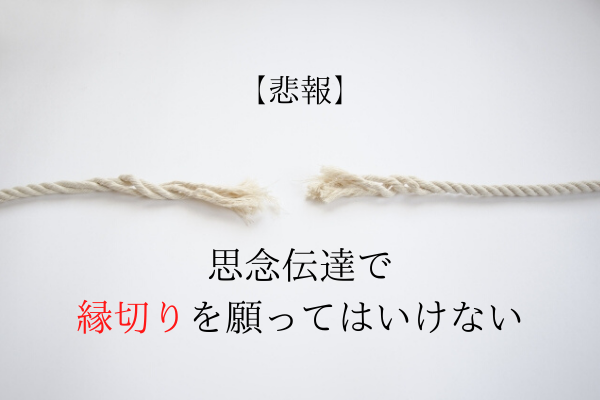 【悲報】

思念伝達で
縁切りを願ってはいけない